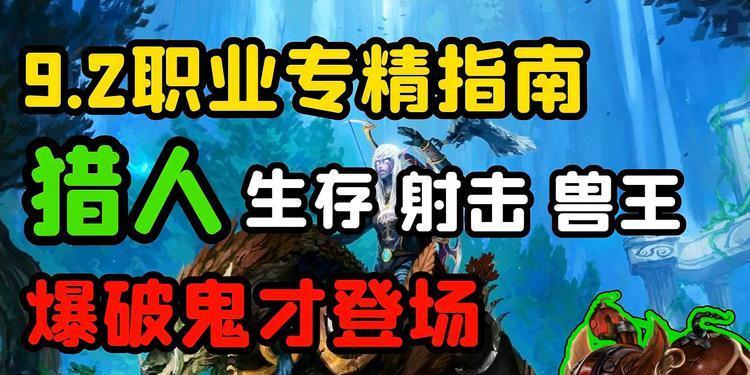 9.2职业专精指南

猎人 生存 射击 兽王

爆破鬼才登场